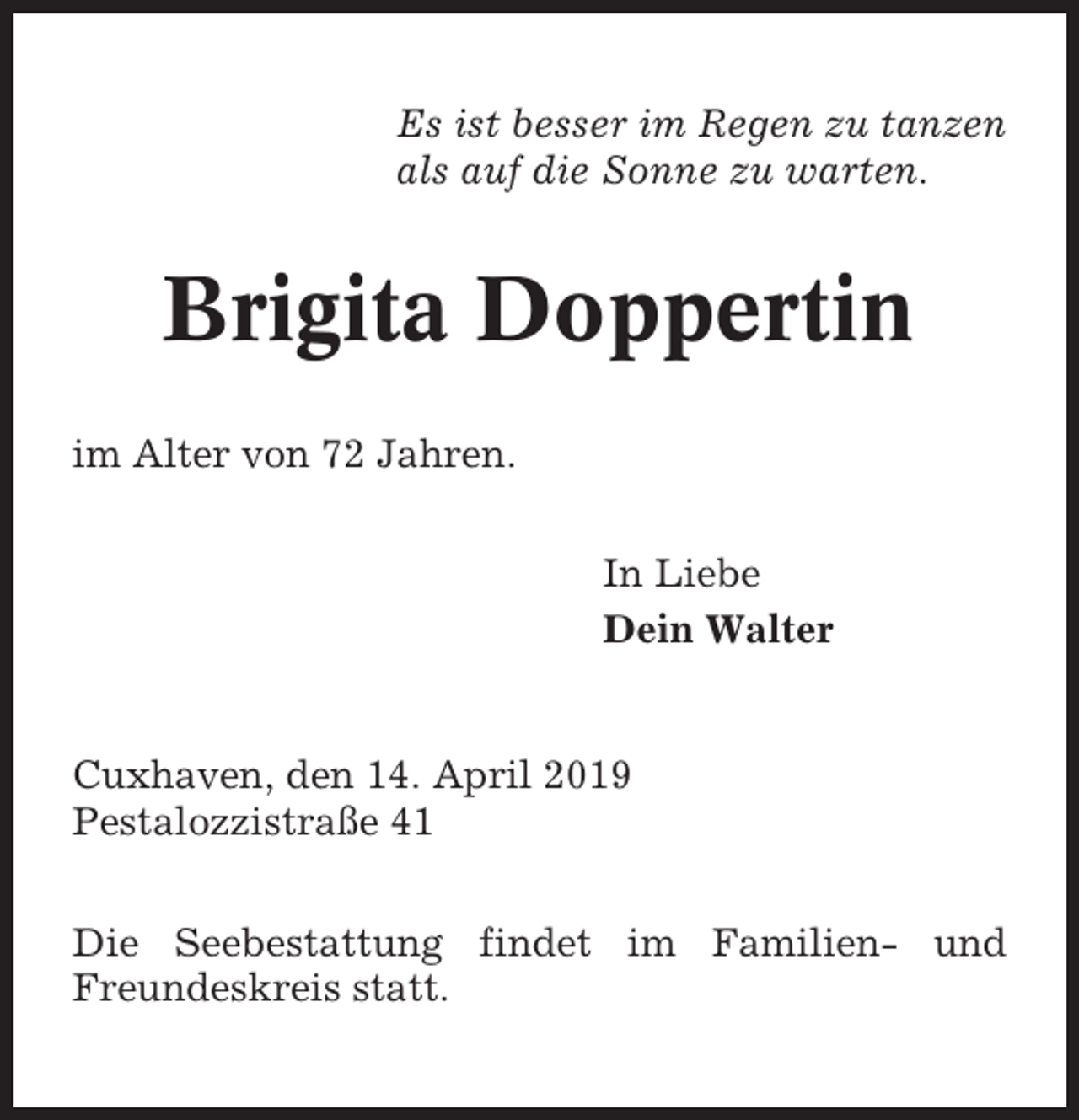 Es ist besser im Regen zu tanzen als auf die Sonne zu warten.

Brigita Doppertin

im Alter von 72 Jahren.

In Liebe
Dein Walter

Cuxhaven, den 14. April 2019
Pestalozzistraße 41

Die Seebestattung findet im Familien- und Freundeskreis statt.